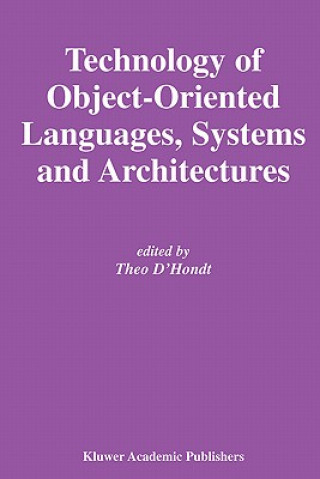 Technology of Object-Oriented Languages, Systems and Architectures

edited by
Theo D'Hondt

Kluwer Academic Publishers